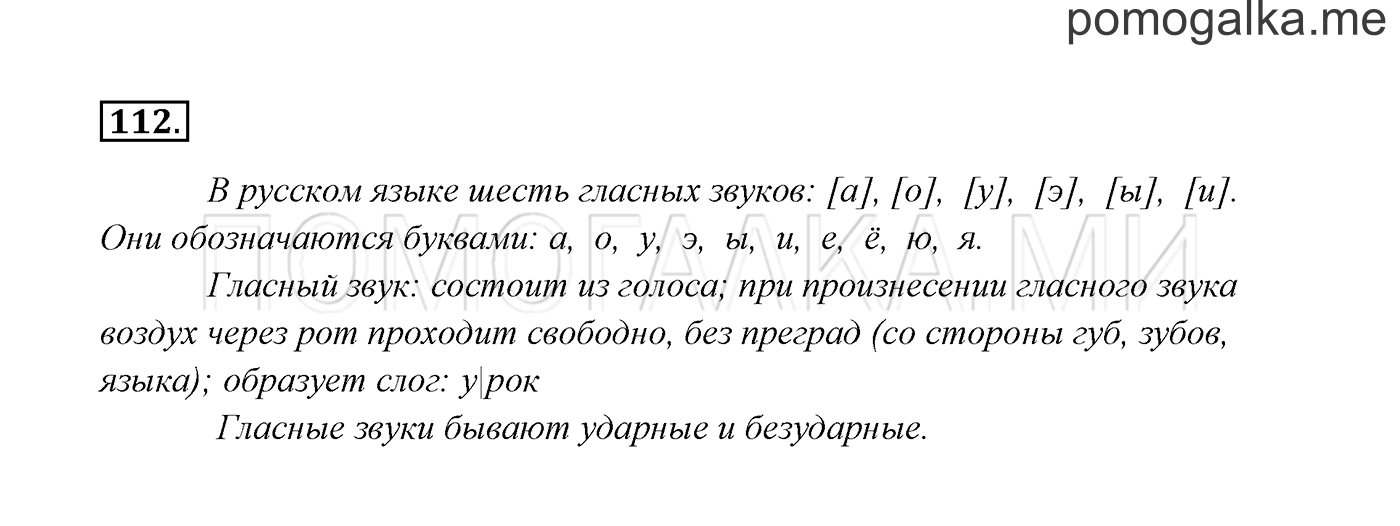 pomogalka.me

112.

В русском языке шесть гласных звуков: [а], [о], [у], [э], [ы], [и]. Они обозначаются буквами: а, о, у, э, ы, и, е, ё, ю, я.

Гласный звук: состоит из голоса; при произнесении гласного звука воздух через рот проходит свободно, без преград (со стороны губ, зубов, языка); образует слог: у|рок

Гласные звуки бывают ударные и безударные.

ПОМОГАЛКА.МИ